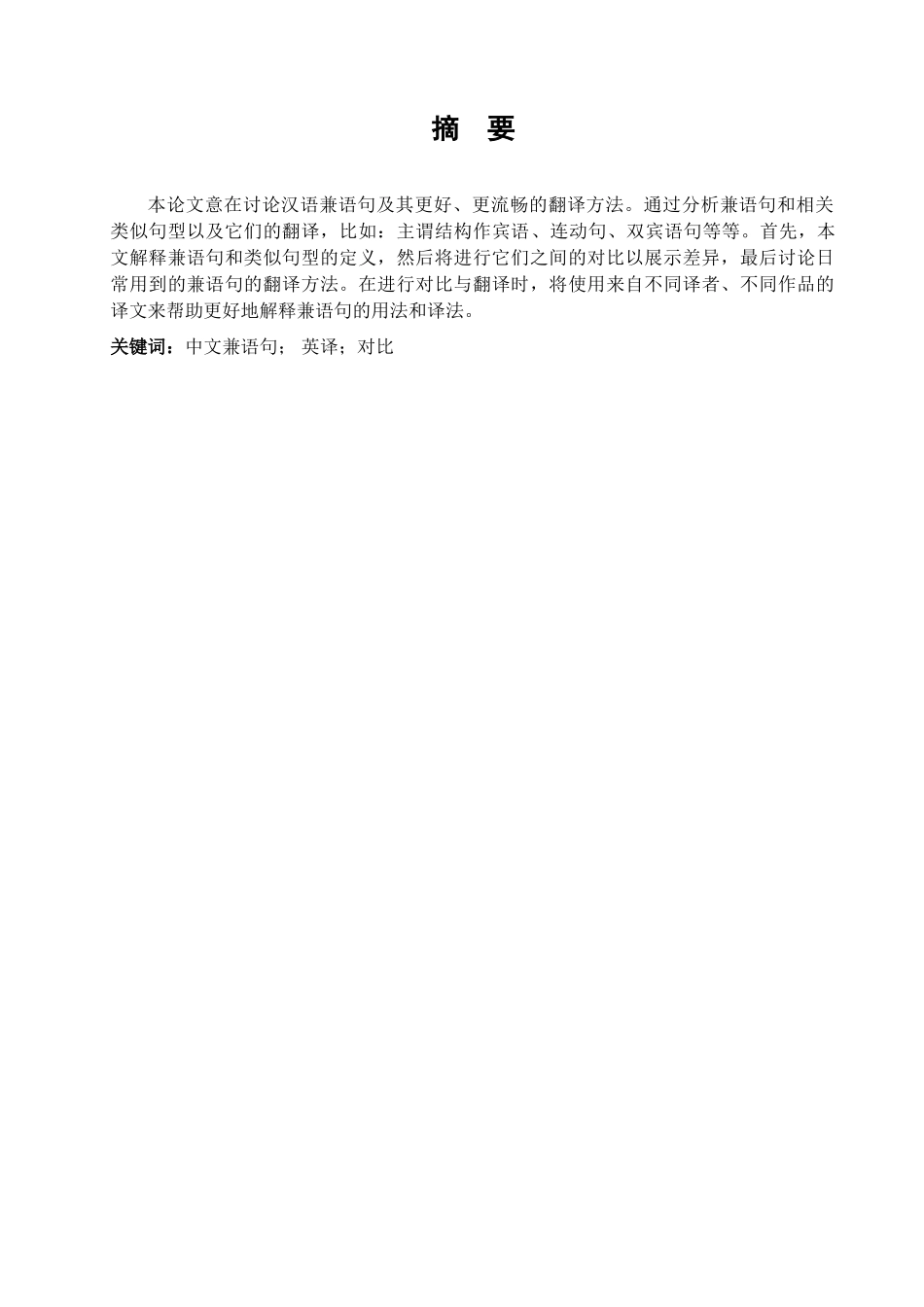 摘 要

本论文意在讨论汉语兼语句及其更好、更流畅的翻译方法。通过分析兼语句和相关类似句型以及它们的翻译，比如：主谓结构作宾语、连动句、双宾语句等等。首先，本文解释兼语句和类似句型的定义，然后将进行它们之间的对比以展示差异，最后讨论日常用到的兼语句的翻译方法。在进行对比与翻译时，将使用来自不同译者、不同作品的译文来帮助更好地解释兼语句的用法和译法。

关键词：中文兼语句； 英译；对比